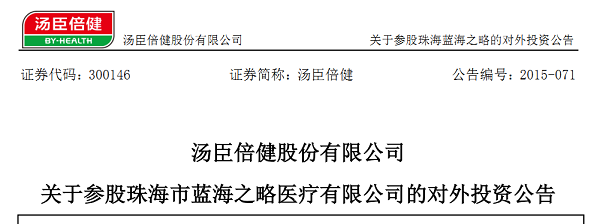 汤臣倍健
BY-HEALTH
汤臣倍健股份有限公司
关于参股珠海蓝海之略的对外投资公告

证券代码：300146
证券简称：汤臣倍健
公告编号：2015-071

汤臣倍健股份有限公司
关于参股珠海市蓝海之略医疗有限公司的对外投资公告